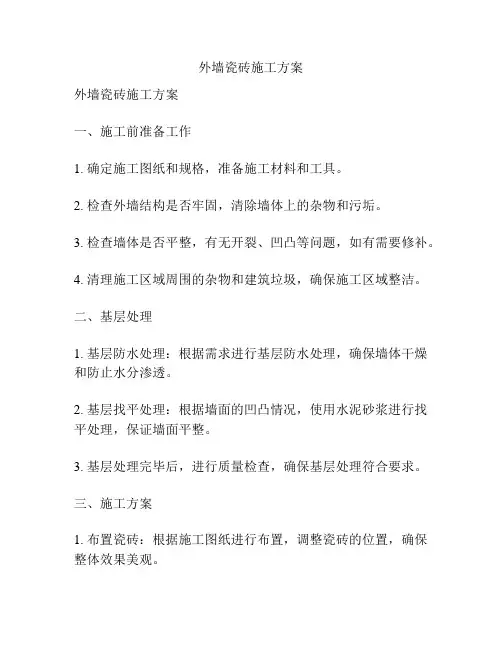 外墙瓷砖施工方案

外墙瓷砖施工方案

一、施工前准备工作

1. 确定施工图纸和规格，准备施工材料和工具。

2. 检查外墙结构是否牢固，清除墙体上的杂物和污垢。

3. 检查墙体是否平整，有无开裂、凹凸等问题，如有需要修补。

4. 清理施工区域周围的杂物和建筑垃圾，确保施工区域整洁。

二、基层处理

1. 基层防水处理：根据需求进行基层防水处理，确保墙体干燥和防止水分渗透。

2. 基层找平处理：根据墙面的凹凸情况，使用水泥砂浆进行找平处理，保证墙面平整。

3. 基层处理完毕后，进行质量检查，确保基层处理符合要求。

三、施工方案

1. 布置瓷砖：根据施工图纸进行布置，调整瓷砖的位置，确保整体效果美观。